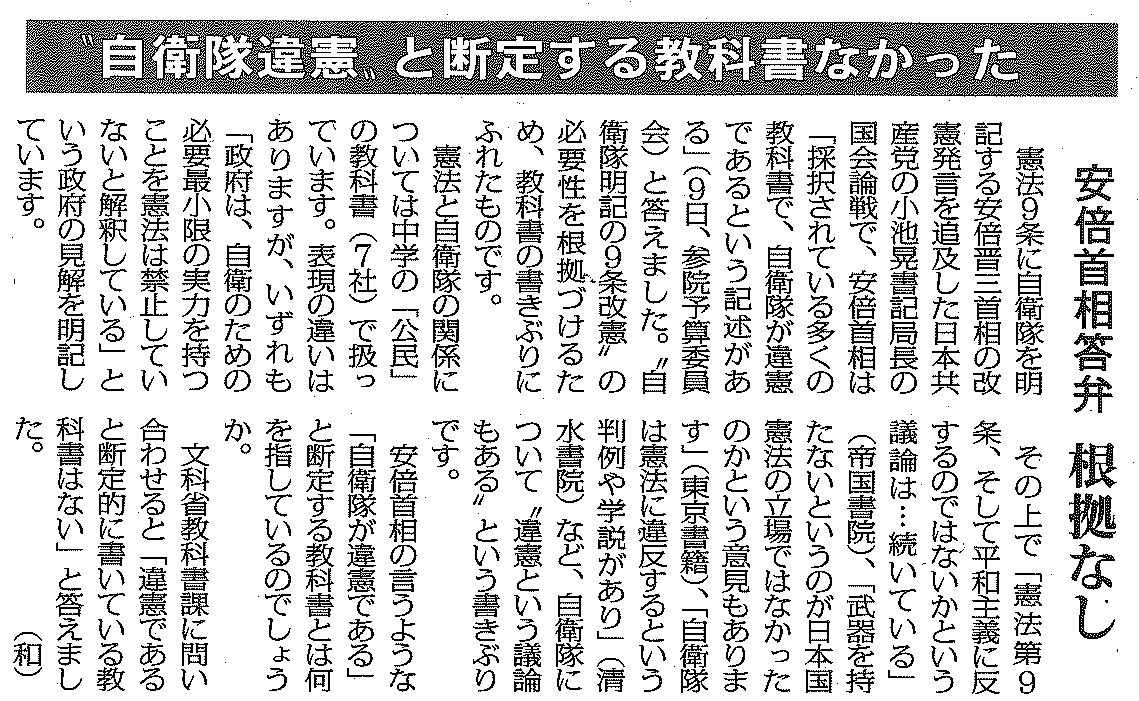 〝自衛隊違憲〟と断定する教科書なかった

安倍首相答弁　根拠なし

憲法9条に自衛隊を明記する安倍晋三首相の改憲発言を追及した日本共産党の小池晃書記局長の国会論戦で、安倍首相は「採択されている多くの教科書で、自衛隊が違憲であるという記述がある」(9日、参院予算委員会)と答えました。〝自衛隊明記の9条改憲〟の必要性を根拠づけるため、教科書の書きぶりにふれたものです。

憲法と自衛隊の関係については中学の「公民」の教科書(7社)で扱っています。表現の違いはありますが、いずれも「政府は、自衛のための必要最小限の実力を持つことを憲法は禁止していないと解釈している」という政府の見解を明記しています。

その上で「憲法第9条、そして平和主義に反するのではないかという議論は…続いている」(帝国書院)、「武器を持たないというのが日本国憲法の立場ではなかったのかという意見もあります」(東京書籍)、「自衛隊は憲法に違反するという判例や学説があり」(清水書院)など、自衛隊について〝違憲という議論もある〟という書きぶりです。

安倍首相の言うような「自衛隊が違憲である」と断定する教科書とは何を指しているのでしょうか。

文科省教科書課に問い合わせると「違憲であると断定的に書いている教科書はない」と答えました。(和)